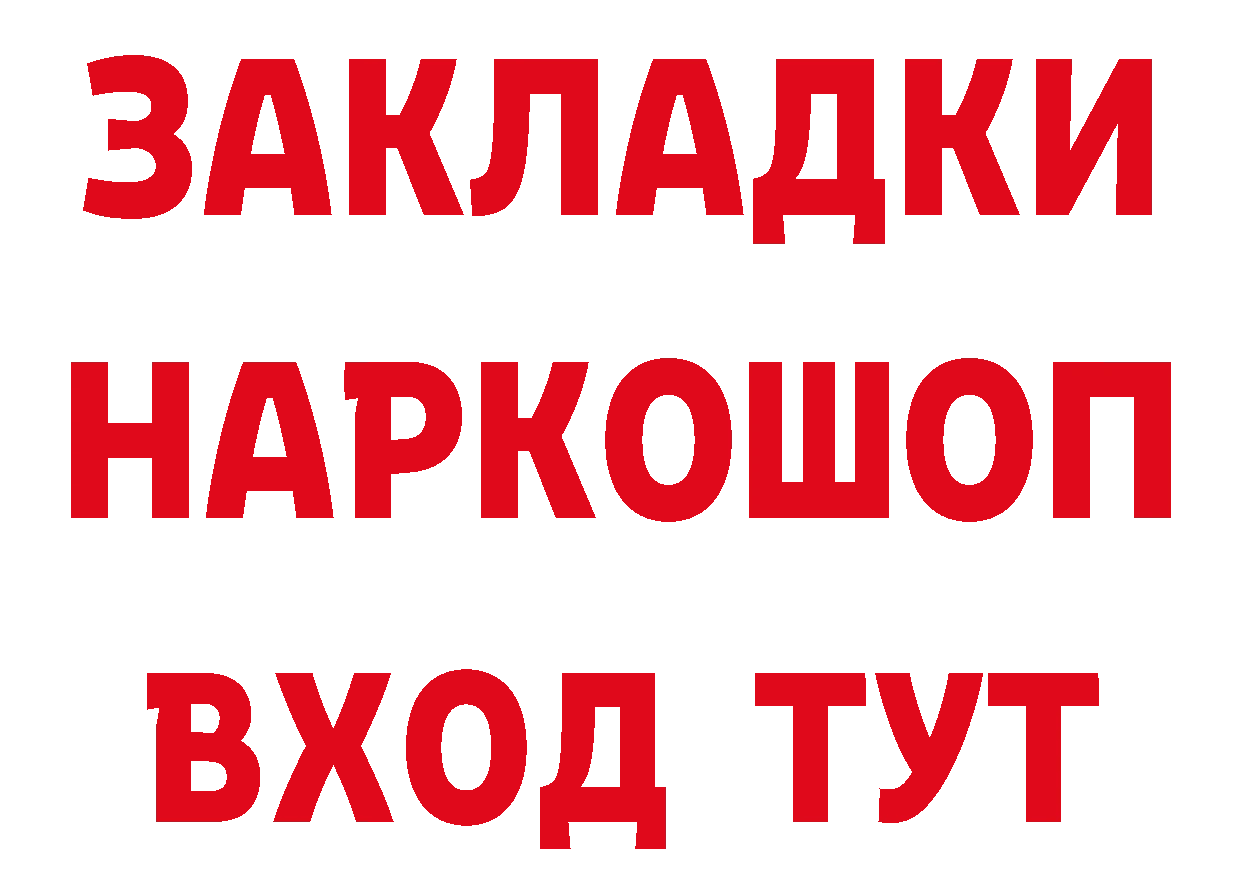 ЗАКЛАДКИ НАРКОШОП ВХОД ТУТ